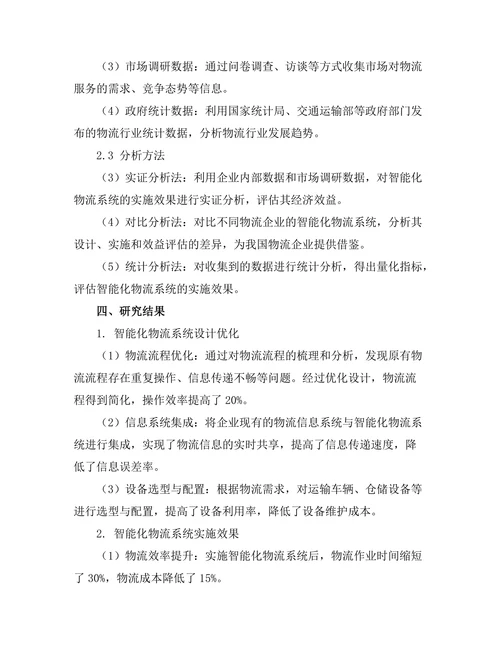 （3）市场调研数据：通过问卷调查、访谈等方式收集市场对物流服务的需求、竞争态势等信息。

（4）政府统计数据：利用国家统计局、交通运输部等政府部门发布的物流行业统计数据，分析物流行业发展趋势。

2.3 分析方法

（3）实证分析法：利用企业内部数据和市场调研数据，对智能化物流系统的实施效果进行实证分析，评估其经济效益。

（4）对比分析法：对比不同物流企业的智能化物流系统，分析其设计、实施和效益评估的差异，为我国物流企业提供借鉴。

（5）统计分析法：对收集到的数据进行统计分析，得出量化指标，评估智能化物流系统的实施效果。

四、研究结果

1. 智能化物流系统设计优化

（1）物流流程优化：通过对物流流程的梳理和分析，发现原有物流流程存在重复操作、信息传递不畅等问题。经过优化设计，物流流程得到简化，操作效率提高了 20%。

（2）信息系统集成：将企业现有的物流信息系统与智能化物流系统进行集成，实现了物流信息的实时共享，提高了信息传递速度，降低了信息误差率。

（3）设备选型与配置：根据物流需求，对运输车辆、仓储设备等进行选型与配置，提高了设备利用率，降低了设备维护成本。

2. 智能化物流系统实施效果

（1）物流效率提升：实施智能化物流系统后，物流作业时间缩短了 30%，物流成本降低了 15%。